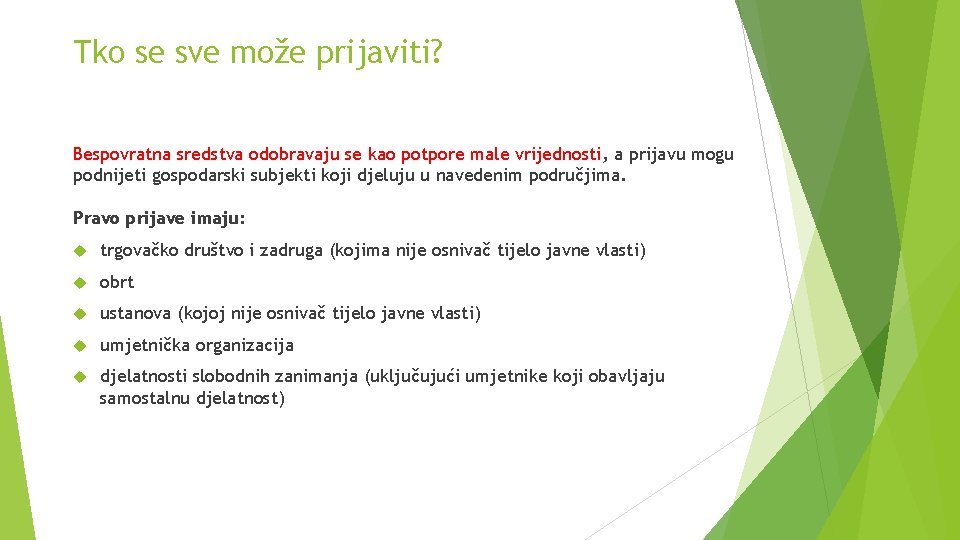 Tko se sve može prijaviti?

Bespovratna sredstva odobravaju se kao potpore male vrijednosti, a prijavu mogu podnijeti gospodarski subjekti koji djeluju u navedenim područjima.

Pravo prijave imaju:

trgovačko društvo i zadruga (kojima nije osnivač tijelo javne vlasti)

obrt

ustanova (kojoj nije osnivač tijelo javne vlasti)

umjetnička organizacija

djelatnosti slobodnih zanimanja (uključujući umjetnike koji obavljaju samostalnu djelatnost)